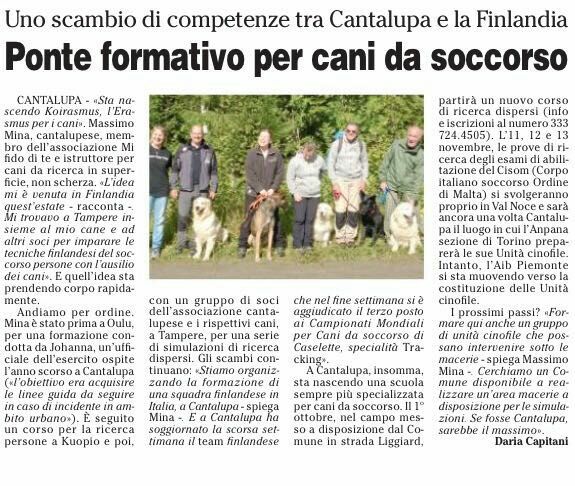 Uno scambio di competenze tra Cantalupa e la Finlandia

Ponte formativo per cani da soccorso

CANTALUPA - «Sta nascendo Koirasmus, l'Erasmus per i cani». Massimo Mina, cantalupese, membro dell'associazione Mi fido di te e istruttore per cani da ricerca in superficie, non scherza. «L'idea mi è venuta in Finlandia quest'estate - racconta -. Mi trovavo a Tampere insieme al mio cane e ad altri soci per imparare le tecniche finlandesi del soccorso persone con l'ausilio dei cani». E quell'idea sta prendendo corpo rapidamente.

Andiamo per ordine. Mina è stato prima a Oulu, per una formazione condotta da Johanna, un'ufficiale dell'esercito ospite l'anno scorso a Cantalupa («l'obiettivo era acquisire le linee guida da seguire in caso di incidente in ambito urbano»). È seguito un corso per la ricerca persone a Kuopio e poi, con un gruppo di soci dell'associazione cantalupese e i rispettivi cani, a Tampere, per una serie di simulazioni di ricerca dispersi. Gli scambi continuano: «Stiamo organizzando la formazione di una squadra finlandese in Italia, a Cantalupa - spiega Mina -. E a Cantalupa ha soggiornato la scorsa settimana il team finlandese che nel fine settimana si è aggiudicato il terzo posto ai Campionati Mondiali per Cani da soccorso di Caselette, specialità Tracking».

A Cantalupa, insomma, sta nascendo una scuola sempre più specializzata per cani da soccorso. Il 1° ottobre, nel campo messo a disposizione dal Comune in strada Liggiard, partirà un nuovo corso di ricerca dispersi (info e iscrizioni al numero 333 724.4505). L'11, 12 e 13 novembre, le prove di ricerca degli esami di abilitazione del Cisom (Corpo italiano soccorso Ordine di Malta) si svolgeranno proprio in Val Noce e sarà ancora una volta Cantalupa il luogo in cui l'Anpana sezione di Torino preparerà le sue Unità cinofile. Intanto, l'Aib Piemonte si sta muovendo verso la costituzione delle Unità cinofile.

I prossimi passi? «Formare qui anche un gruppo di unità cinofile che possano intervenire sotto le macerie - spiega Massimo Mina -. Cerchiamo un Comune disponibile a realizzare un'area macerie a disposizione per le simulazioni. Se fosse Cantalupa, sarebbe il massimo».

Daria Capitani